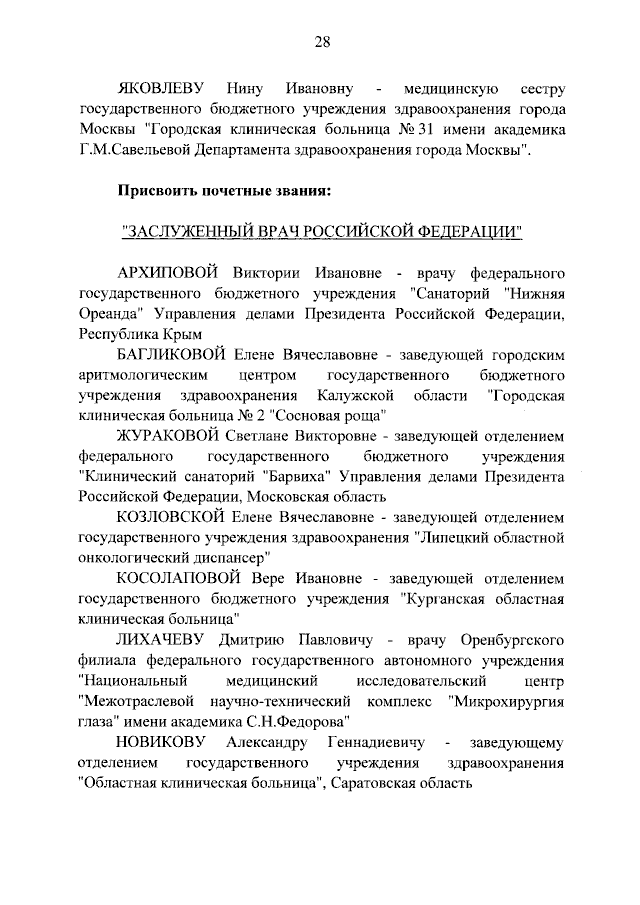 28

ЯКОВЛЕВУ Нину Ивановну - медицинскую сестру государственного бюджетного учреждения здравоохранения города Москвы "Городская клиническая больница № 31 имени академика Г.М.Савельевой Департамента здравоохранения города Москвы".

Присвоить почетные звания:

"ЗАСЛУЖЕННЫЙ ВРАЧ РОССИЙСКОЙ ФЕДЕРАЦИИ"

АРХИПОВОЙ Виктории Ивановне - врачу федерального государственного бюджетного учреждения "Санаторий "Нижняя Ореанда" Управления делами Президента Российской Федерации, Республика Крым

БАГЛИКОВОЙ Елене Вячеславовне - заведующей городским аритмологическим центром государственного бюджетного учреждения здравоохранения Калужской области "Городская клиническая больница № 2 "Сосновая роща"

ЖУРАКОВОЙ Светлане Викторовне - заведующей отделением федерального государственного бюджетного учреждения "Клинический санаторий "Барвиха" Управления делами Президента Российской Федерации, Московская область

КОЗЛОВСКОЙ Елене Вячеславовне - заведующей отделением государственного учреждения здравоохранения "Липецкий областной онкологический диспансер"

КОСОЛАПОВОЙ Вере Ивановне - заведующей отделением государственного бюджетного учреждения "Курганская областная клиническая больница"

ЛИХАЧЕВУ Дмитрию Павловичу - врачу Оренбургского филиала федерального государственного автономного учреждения "Национальный медицинский исследовательский центр "Межотраслевой научно-технический комплекс "Микрохирургия глаза" имени академика С.Н.Федорова"

НОВИКОВУ Александру Геннадиевичу - заведующему отделением государственного учреждения здравоохранения "Областная клиническая больница", Саратовская область